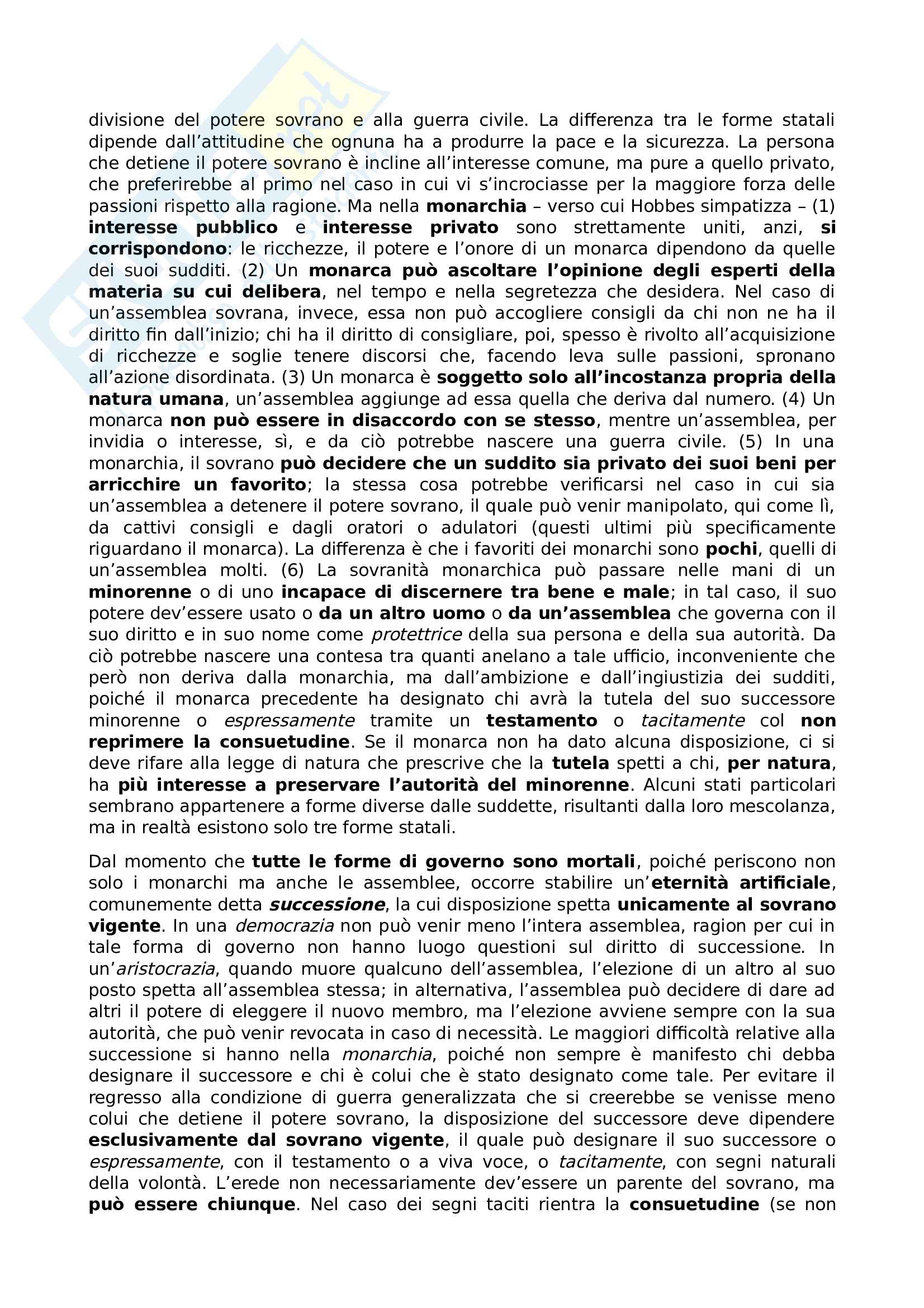 divisione del potere sovrano e alla guerra civile. La differenza tra le forme statali dipende dall'attitudine che ognuna ha a produrre la pace e la sicurezza. La persona che detiene il potere sovrano è incline all'interesse comune, ma pure a quello privato, che preferirebbe al primo nel caso in cui vi s'incrociasse per la maggiore forza delle passioni rispetto alla ragione. Ma nella monarchia – verso cui Hobbes simpatizza – (1) interesse pubblico e interesse privato sono strettamente uniti, anzi, si corrispondono: le ricchezze, il potere e l'onore di un monarca dipendono da quelle dei suoi sudditi. (2) Un monarca può ascoltare l'opinione degli esperti della materia su cui delibera, nel tempo e nella segretezza che desidera. Nel caso di un'assemblea sovrana, invece, essa non può accogliere consigli da chi non ne ha il diritto fin dall'inizio; chi ha il diritto di consigliare, poi, spesso è rivolto all'acquisizione di ricchezze e soglie tenere discorsi che, facendo leva sulle passioni, spronano all'azione disordinata. (3) Un monarca è soggetto solo all'incostanza propria della natura umana, un'assemblea aggiunge ad essa quella che deriva dal numero. (4) Un monarca non può essere in disaccordo con se stesso, mentre un'assemblea, per invidia o interesse, sì, e da ciò potrebbe nascere una guerra civile. (5) In una monarchia, il sovrano può decidere che un suddito sia privato dei suoi beni per arricchire un favorito; la stessa cosa potrebbe verificarsi nel caso in cui sia un'assemblea a detenere il potere sovrano, il quale può venir manipolato, qui come lì, da cattivi consigli e dagli oratori o adulatori (questi ultimi più specificamente riguardano il monarca). La differenza è che i favoriti dei monarchi sono pochi, quelli di un'assemblea molti. (6) La sovranità monarchica può passare nelle mani di un minorenne o di uno incapace di discernere tra bene e male; in tal caso, il suo potere dev'essere usato o da un altro uomo o da un'assemblea che governa con il suo diritto e in suo nome come protettrice della sua persona e della sua autorità. Da ciò potrebbe nascere una contesa tra quanti anelano a tale ufficio, inconveniente che però non deriva dalla monarchia, ma dall'ambizione e dall'ingiustizia dei sudditi, poiché il monarca precedente ha designato chi avrà la tutela del suo successore minorenne o espressamente tramite un testamento o tacitamente col non reprimere la consuetudine. Se il monarca non ha dato alcuna disposizione, ci si deve rifare alla legge di natura che prescrive che la tutela spetti a chi, per natura, ha più interesse a preservare l'autorità del minorenne. Alcuni stati particolari sembrano appartenere a forme diverse dalle suddette, risultanti dalla loro mescolanza, ma in realtà esistono solo tre forme statali.

Dal momento che tutte le forme di governo sono mortali, poiché periscono non solo i monarchi ma anche le assemblee, occorre stabilire un'eternità artificiale, comunemente detta successione, la cui disposizione spetta unicamente al sovrano vigente. In una democrazia non può venir meno l'intera assemblea, ragion per cui in tale forma di governo non hanno luogo questioni sul diritto di successione. In un'aristocrazia, quando muore qualcuno dell'assemblea, l'elezione di un altro al suo posto spetta all'assemblea stessa; in alternativa, l'assemblea può decidere di dare ad altri il potere di eleggere il nuovo membro, ma l'elezione avviene sempre con la sua autorità, che può venir revocata in caso di necessità. Le maggiori difficoltà relative alla successione si hanno nella monarchia, poiché non sempre è manifesto chi debba designare il successore e chi è colui che è stato designato come tale. Per evitare il regresso alla condizione di guerra generalizzata che si creerebbe se venisse meno colui che detiene il potere sovrano, la disposizione del successore deve dipendere esclusivamente dal sovrano vigente, il quale può designare il suo successore o espressamente, con il testamento o a viva voce, o tacitamente, con segni naturali della volontà. L'erede non necessariamente dev'essere un parente del sovrano, ma può essere chiunque. Nel caso dei segni taciti rientra la consuetudine (se non